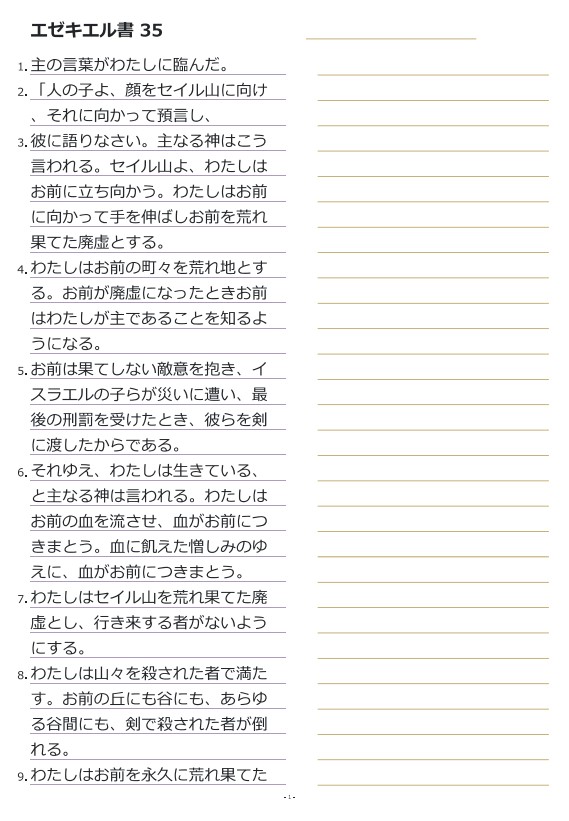 エゼキエル書 35

1. 主の言葉がわたしに臨んだ。

2. 「人の子よ、顔をセイル山に向け、それに向かって預言し、

3. 彼に語りなさい。主なる神はこう言われる。セイル山よ、わたしはお前に立ち向かう。わたしはお前に向かって手を伸ばしお前を荒れ果てた廃虚とする。

4. わたしはお前の町々を荒れ地とする。お前が廃虚になったときお前はわたしが主であることを知るようになる。

5. お前は果てしない敵意を抱き、イスラエルの子らが災いに遭い、最後の刑罰を受けたとき、彼らを剣に渡したからである。

6. それゆえ、わたしは生きている、と主なる神は言われる。わたしはお前の血を流させ、血がお前につきまとう。血に飢えた憎しみのゆえに、血がお前につきまとう。

7. わたしはセイル山を荒れ果てた廃虚とし、行き来する者がないようにする。

8. わたしは山々を殺された者で満たす。お前の丘にも谷にも、あらゆる谷間にも、剣で殺された者が倒れる。

9. わたしはお前を永久に荒れ果てた

- 1 -